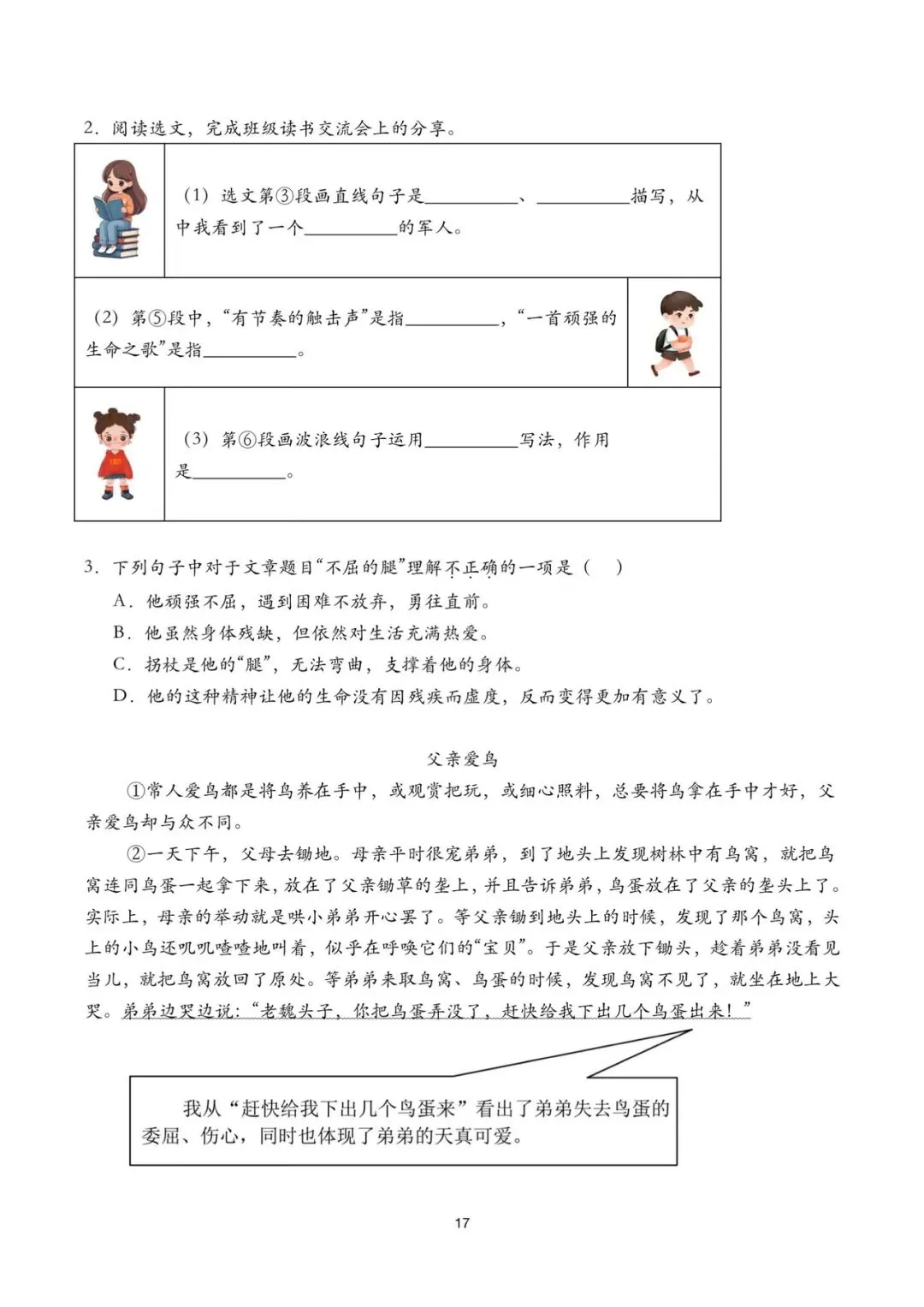 2．阅读选文，完成班级读书交流会上的分享。

（1）选文第③段画直线句子是__________、__________描写，从中我看到了一个__________的军人。

（2）第⑤段中，“有节奏的触击声”是指__________，“一首顽强的生命之歌”是指__________。

（3）第⑥段画波浪线句子运用__________写法，作用是__________。

3．下列句子中对于文章题目“不屈的腿”理解不正确的一项是（　）
A．他顽强不屈，遇到困难不放弃，勇往直前。
B．他虽然身体残缺，但依然对生活充满热爱。
C．拐杖是他的“腿”，无法弯曲，支撑着他的身体。
D．他的这种精神让他的生命没有因残疾而虚度，反而变得更加有意义了。

父亲爱鸟

①常人爱鸟都是将鸟养在手中，或观赏把玩，或细心照料，总要将鸟拿在手中才好，父亲爱鸟却与众不同。

②一天下午，父母去锄地。母亲平时很宠弟弟，到了地头上发现树林中有鸟窝，就把鸟窝连同鸟蛋一起拿下来，放在了父亲锄草的垄上，并且告诉弟弟，鸟蛋放在了父亲的垄头上了。实际上，母亲的举动就是哄小弟弟开心罢了。等父亲锄到地头上的时候，发现了那个鸟窝，头上的小鸟还叽叽喳喳地叫着，似乎在呼唤它们的“宝贝”。于是父亲放下锄头，趁着弟弟没看见当儿，就把鸟窝放回了原处。等弟弟来取鸟窝、鸟蛋的时候，发现鸟窝不见了，就坐在地上大哭。弟弟边哭边说：“老魏头子，你把鸟蛋弄没了，赶快给我下出几个鸟蛋出来！”

我从“赶快给我下出几个鸟蛋来”看出了弟弟失去鸟蛋的委屈、伤心，同时也体现了弟弟的天真可爱。

17